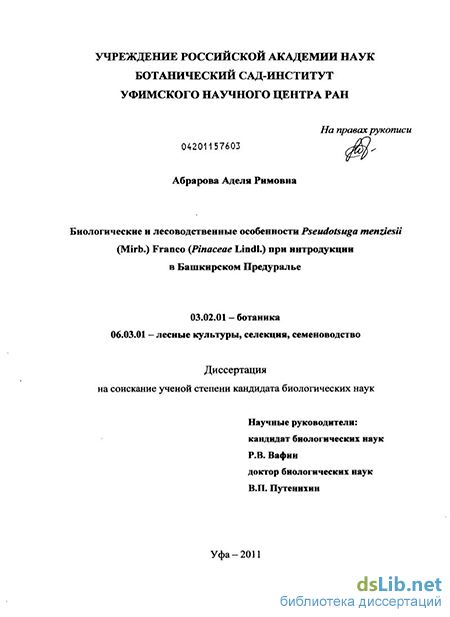 УЧРЕЖДЕНИЕ РОССИЙСКОЙ АКАДЕМИИ НАУК
БОТАНИЧЕСКИЙ САД-ИНСТИТУТ
УФИМСКОГО НАУЧНОГО ЦЕНТРА РАН

На правах рукописи

04201157603

Абрарова Аделя Римовна

Биологические и лесоводственные особенности Pseudotsuga menziesii (Mirb.) Franco (Pinaceae Lindl.) при интродукции в Башкирском Предуралье

03.02.01 – ботаника
06.03.01 – лесные культуры, селекция, семеноводство

Диссертация
на соискание ученой степени кандидата биологических наук

Научные руководители:
кандидат биологических наук
Р.В. Вафин
доктор биологических наук
В.П. Путенихин

Уфа – 2011

dsLib.net
библиотека диссертаций